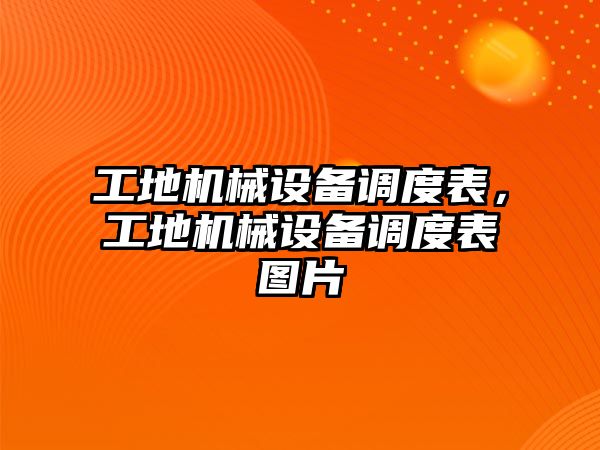 工地机械设备调度表，工地机械设备调度表图片